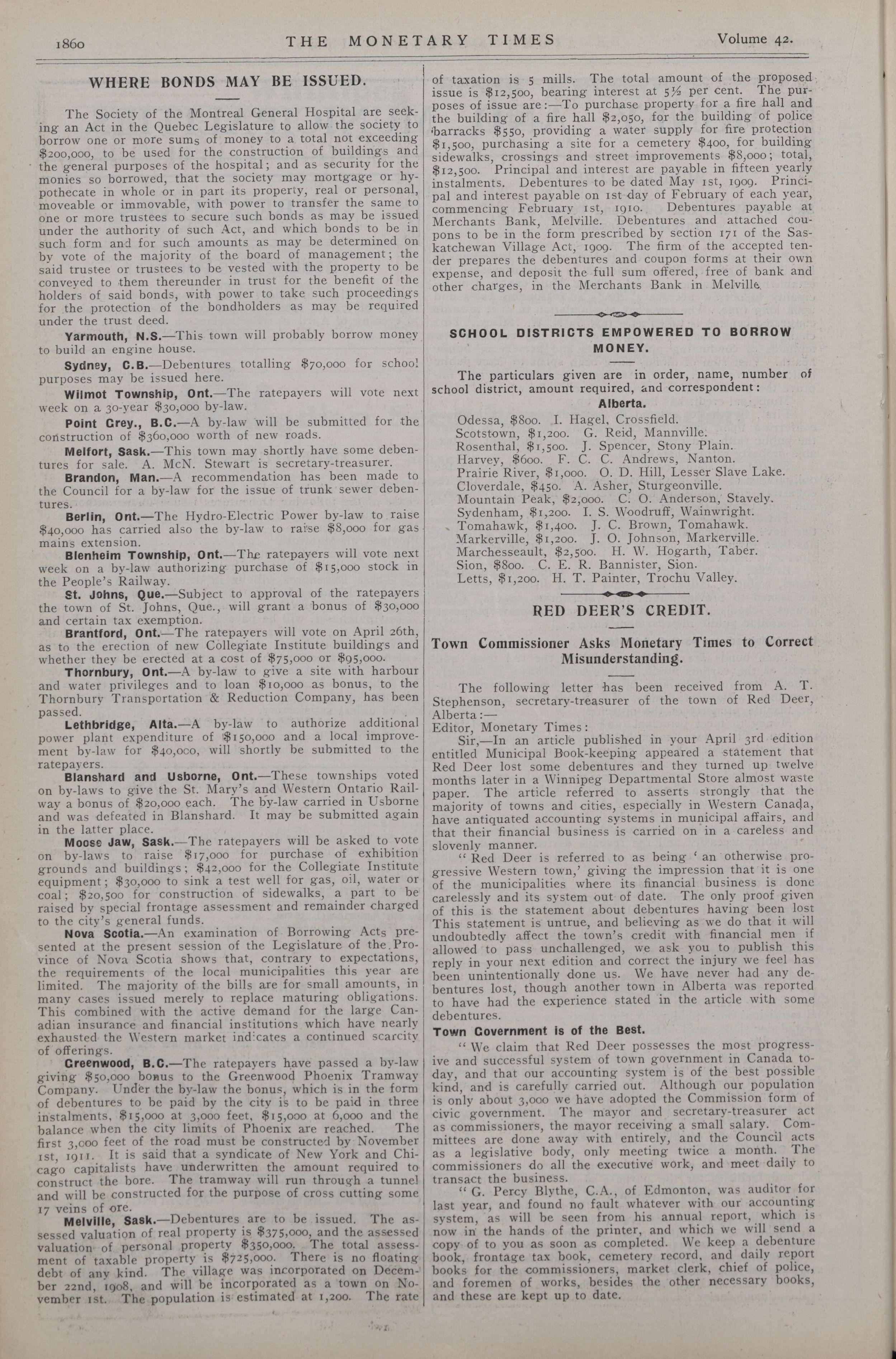 1860 THE MONETARY TIMES Volume 42.

WHERE BONDS MAY BE ISSUED.

The Society of the Montreal General Hospital are seeking an Act in the Quebec Legislature to allow the society to borrow one or more sums of money to a total not exceeding $200,000, to be used for the construction of buildings and the general purposes of the hospital; and as security for the monies so borrowed, that the society may mortgage or hypothecate in whole or in part its property, real or personal, moveable or immovable, with power to transfer the same to one or more trustees to secure such bonds as may be issued under the authority of such Act, and which bonds to be in such form and for such amounts as may be determined on by vote of the majority of the board of management; the said trustee or trustees to be vested with the property to be conveyed to them thereunder in trust for the benefit of the holders of said bonds, with power to take such proceedings for the protection of the bondholders as may be required under the trust deed.

Yarmouth, N.S.—This town will probably borrow money to build an engine house.

Sydney, C.B.—Debentures totalling $70,000 for school purposes may be issued here.

Wilmot Township, Ont.—The ratepayers will vote next week on a 30-year $30,000 by-law.

Point Grey., B.C.—A by-law will be submitted for the construction of $360,000 worth of new roads.

Melfort, Sask.—This town may shortly have some debentures for sale. A. McN. Stewart is secretary-treasurer.

Brandon, Man.—A recommendation has been made to the Council for a by-law for the issue of trunk sewer debentures.

Berlin, Ont.—The Hydro-Electric Power by-law to raise $40,000 has carried also the by-law to raise $8,000 for gas mains extension.

Blenheim Township, Ont.—The ratepayers will vote next week on a by-law authorizing purchase of $15,000 stock in the People's Railway.

St. Johns, Que.—Subject to approval of the ratepayers the town of St. Johns, Que., will grant a bonus of $30,000 and certain tax exemption.

Brantford, Ont.—The ratepayers will vote on April 26th, as to the erection of new Collegiate Institute buildings and whether they be erected at a cost of $75,000 or $95,000.

Thornbury, Ont.—A by-law to give a site with harbour and water privileges and to loan $10,000 as bonus, to the Thornbury Transportation & Reduction Company, has been passed.

Lethbridge, Alta.—A by-law to authorize additional power plant expenditure of $150,000 and a local improvement by-law for $40,000, will shortly be submitted to the ratepayers.

Blanshard and Usborne, Ont.—These townships voted on by-laws to give the St. Mary's and Western Ontario Railway a bonus of $20,000 each. The by-law carried in Usborne and was defeated in Blanshard. It may be submitted again in the latter place.

Moose Jaw, Sask.—The ratepayers will be asked to vote on by-laws to raise $17,000 for purchase of exhibition grounds and buildings; $42,000 for the Collegiate Institute equipment; $30,000 to sink a test well for gas, oil, water or coal; $20,500 for construction of sidewalks, a part to be raised by special frontage assessment and remainder charged to the city's general funds.

Nova Scotia.—An examination of Borrowing Acts presented at the present session of the Legislature of the Province of Nova Scotia shows that, contrary to expectations, the requirements of the local municipalities this year are limited. The majority of the bills are for small amounts, in many cases issued merely to replace maturing obligations. This combined with the active demand for the large Canadian insurance and financial institutions which have nearly exhausted the Western market indicates a continued scarcity of offerings.

Greenwood, B.C.—The ratepayers have passed a by-law giving $50,000 bonus to the Greenwood Phoenix Tramway Company. Under the by-law the bonus, which is in the form of debentures to be paid by the city is to be paid in three instalments, $15,000 at 3,000 feet, $15,000 at 6,000 and the balance when the city limits of Phoenix are reached. The first 3,000 feet of the road must be constructed by November 1st, 1911. It is said that a syndicate of New York and Chicago capitalists have underwritten the amount required to construct the bore. The tramway will run through a tunnel and will be constructed for the purpose of cross cutting some 17 veins of ore.

Melville, Sask.—Debentures are to be issued. The assessed valuation of real property is $375,000, and the assessed valuation of personal property $350,000. The total assessment of taxable property is $725,000. There is no floating debt of any kind. The village was incorporated on December 22nd, 1908, and will be incorporated as a town on November 1st. The population is estimated at 1,200. The rate of taxation is 5 mills. The total amount of the proposed issue is $12,500, bearing interest at 5½ per cent. The purposes of issue are:—To purchase property for a fire hall and the building of a fire hall $2,050, for the building of police barracks $550, providing a water supply for fire protection $1,500, purchasing a site for a cemetery $400, for building sidewalks, crossings and street improvements $8,000; total, $12,500. Principal and interest are payable in fifteen yearly instalments. Debentures to be dated May 1st, 1909. Principal and interest payable on 1st day of February of each year, commencing February 1st, 1910. Debentures payable at Merchants Bank, Melville. Debentures and attached coupons to be in the form prescribed by section 171 of the Saskatchewan Village Act, 1909. The firm of the accepted tender prepares the debentures and coupon forms at their own expense, and deposit the full sum offered, free of bank and other charges, in the Merchants Bank in Melville.

SCHOOL DISTRICTS EMPOWERED TO BORROW MONEY.

The particulars given are in order, name, number of school district, amount required, and correspondent:

Alberta.

Odessa, $800. I. Hagel, Crossfield.
Scotstown, $1,200. G. Reid, Mannville.
Rosenthal, $1,500. J. Spencer, Stony Plain.
Harvey, $600. F. C. C. Andrews, Nanton.
Prairie River, $1,000. O. D. Hill, Lesser Slave Lake.
Cloverdale, $450. A. Asher, Sturgeonville.
Mountain Peak, $2,000. C. O. Anderson, Stavely.
Sydenham, $1,200. I. S. Woodruff, Wainwright.
Tomahawk, $1,400. J. C. Brown, Tomahawk.
Markerville, $1,200. J. O. Johnson, Markerville.
Marchesseault, $2,500. H. W. Hogarth, Taber.
Sion, $800. C. E. R. Bannister, Sion.
Letts, $1,200. H. T. Painter, Trochu Valley.

RED DEER'S CREDIT.

Town Commissioner Asks Monetary Times to Correct Misunderstanding.

The following letter has been received from A. T. Stephenson, secretary-treasurer of the town of Red Deer, Alberta:—

Editor, Monetary Times:

Sir,—In an article published in your April 3rd edition entitled Municipal Book-keeping appeared a statement that Red Deer lost some debentures and they turned up twelve months later in a Winnipeg Departmental Store almost waste paper. The article referred to asserts strongly that the majority of towns and cities, especially in Western Canada, have antiquated accounting systems in municipal affairs, and that their financial business is carried on in a careless and slovenly manner.

"Red Deer is referred to as being 'an otherwise progressive Western town,' giving the impression that it is one of the municipalities where its financial business is done carelessly and its system out of date. The only proof given of this is the statement about debentures having been lost This statement is untrue, and believing as we do that it will undoubtedly affect the town's credit with financial men if allowed to pass unchallenged, we ask you to publish this reply in your next edition and correct the injury we feel has been unintentionally done us. We have never had any debentures lost, though another town in Alberta was reported to have had the experience stated in the article with some debentures.

Town Government is of the Best.

"We claim that Red Deer possesses the most progressive and successful system of town government in Canada today, and that our accounting system is of the best possible kind, and is carefully carried out. Although our population is only about 3,000 we have adopted the Commission form of civic government. The mayor and secretary-treasurer act as commissioners, the mayor receiving a small salary. Committees are done away with entirely, and the Council acts as a legislative body, only meeting twice a month. The commissioners do all the executive work, and meet daily to transact the business.

"G. Percy Blythe, C.A., of Edmonton, was auditor for last year, and found no fault whatever with our accounting system, as will be seen from his annual report, which is now in the hands of the printer, and which we will send a copy of to you as soon as completed. We keep a debenture book, frontage tax book, cemetery record, and daily report books for the commissioners, market clerk, chief of police, and foremen of works, besides the other necessary books, and these are kept up to date.